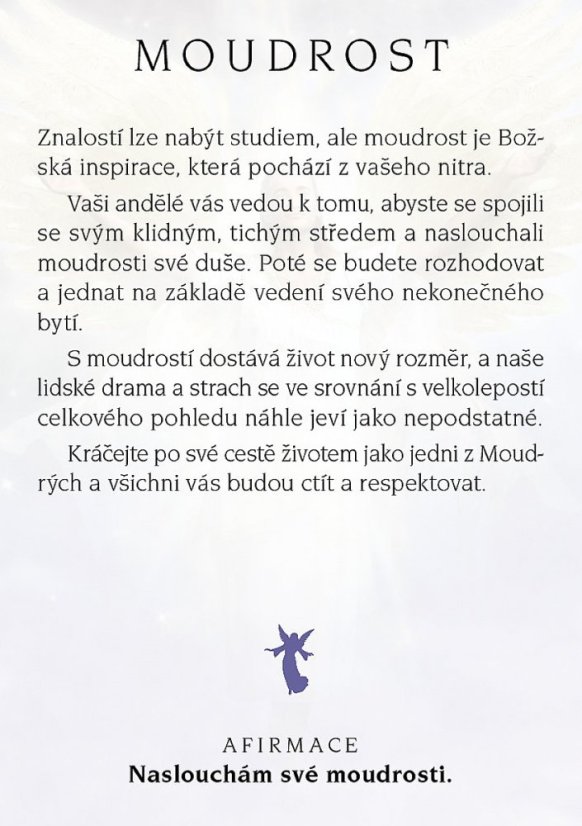 MOUDROST

Znalostí lze nabýt studiem, ale moudrost je Božská inspirace, která pochází z vašeho nitra.

Vaši andělé vás vedou k tomu, abyste se spojili se svým klidným, tichým středem a naslouchali moudrosti své duše. Poté se budete rozhodovat a jednat na základě vedení svého nekonečného bytí.

S moudrostí dostává život nový rozměr, a naše lidské drama a strach se ve srovnání s velkolepostí celkového pohledu náhle jeví jako nepodstatné.

Kráčejte po své cestě životem jako jedni z Moudrých a všichni vás budou ctít a respektovat.

AFIRMACE
Naslouchám své moudrosti.